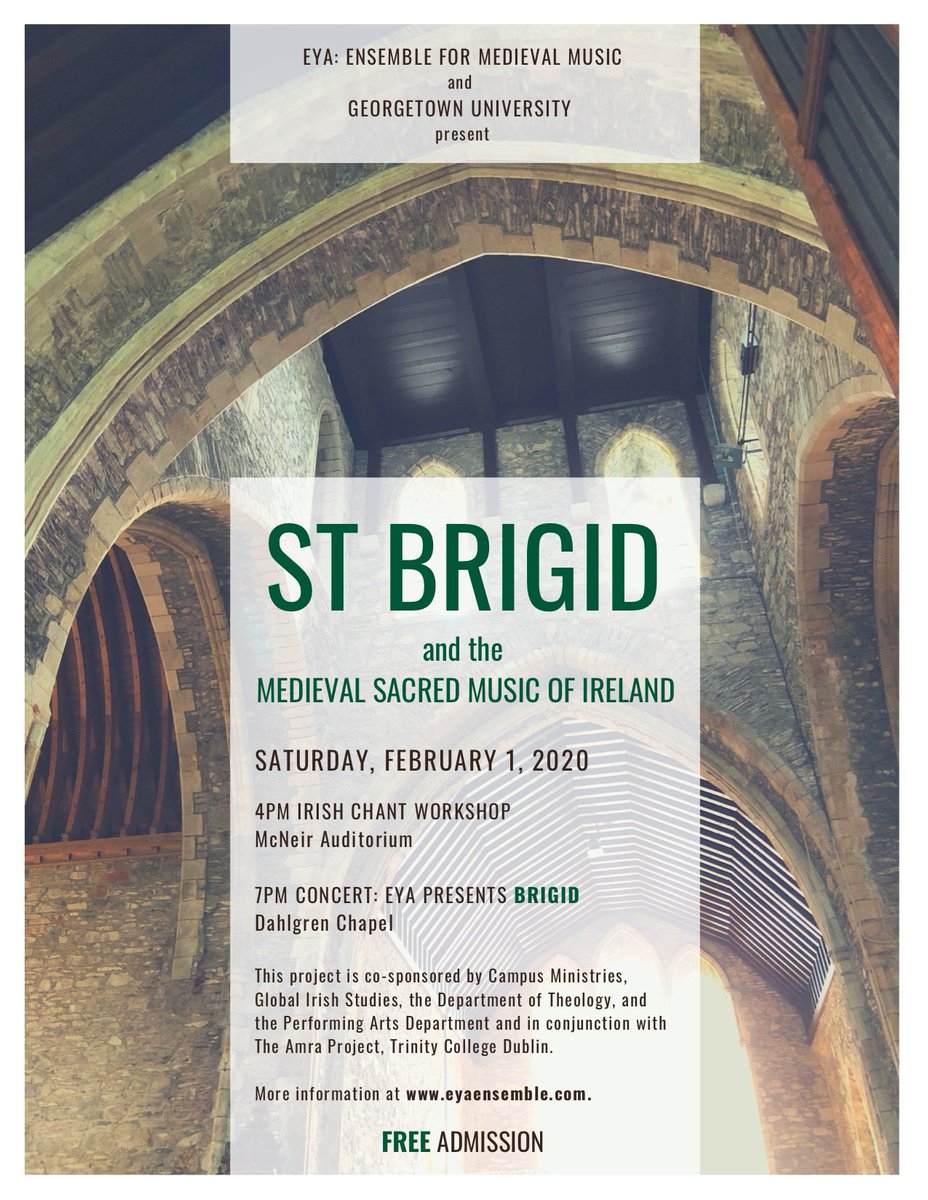 EYA: ENSEMBLE FOR MEDIEVAL MUSIC
and
GEORGETOWN UNIVERSITY
present

ST BRIGID

and the
MEDIEVAL SACRED MUSIC OF IRELAND

SATURDAY, FEBRUARY 1, 2020

4PM IRISH CHANT WORKSHOP
McNeir Auditorium

7PM CONCERT: EYA PRESENTS BRIGID
Dahlgren Chapel

This project is co-sponsored by Campus Ministries, Global Irish Studies, the Department of Theology, and the Performing Arts Department and in conjunction with The Amra Project, Trinity College Dublin.

More information at www.eyaensemble.com.

FREE ADMISSION